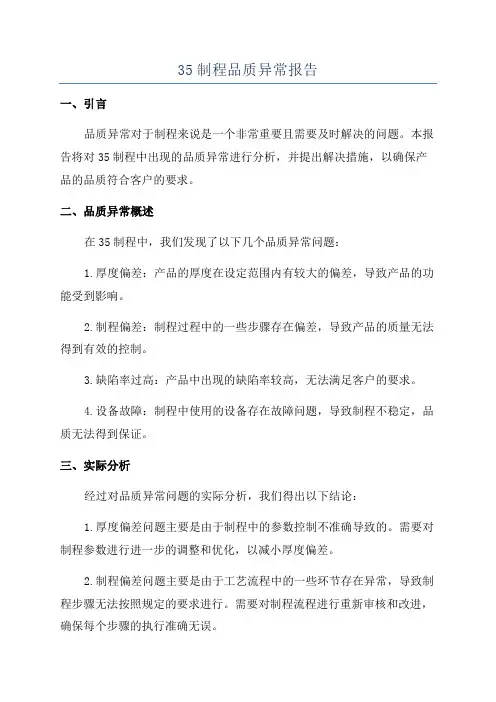 35 制程品质异常报告

一、引言

品质异常对于制程来说是一个非常重要且需要及时解决的问题。本报告将对 35 制程中出现的品质异常进行分析，并提出解决措施，以确保产品的品质符合客户的要求。

二、品质异常概述

在 35 制程中，我们发现了以下几个品质异常问题：

1. 厚度偏差：产品的厚度在设定范围内有较大的偏差，导致产品的功能受到影响。

2. 制程偏差：制程过程中的一些步骤存在偏差，导致产品的质量无法得到有效的控制。

3. 缺陷率过高：产品中出现的缺陷率较高，无法满足客户的要求。

4. 设备故障：制程中使用的设备存在故障问题，导致制程不稳定，品质无法得到保证。

三、实际分析

经过对品质异常问题的实际分析，我们得出以下结论：

1. 厚度偏差问题主要是由于制程中的参数控制不准确导致的。需要对制程参数进行进一步的调整和优化，以减小厚度偏差。

2. 制程偏差问题主要是由于工艺流程中的一些环节存在异常，导致制程步骤无法按照规定的要求进行。需要对制程流程进行重新审核和改进，确保每个步骤的执行准确无误。